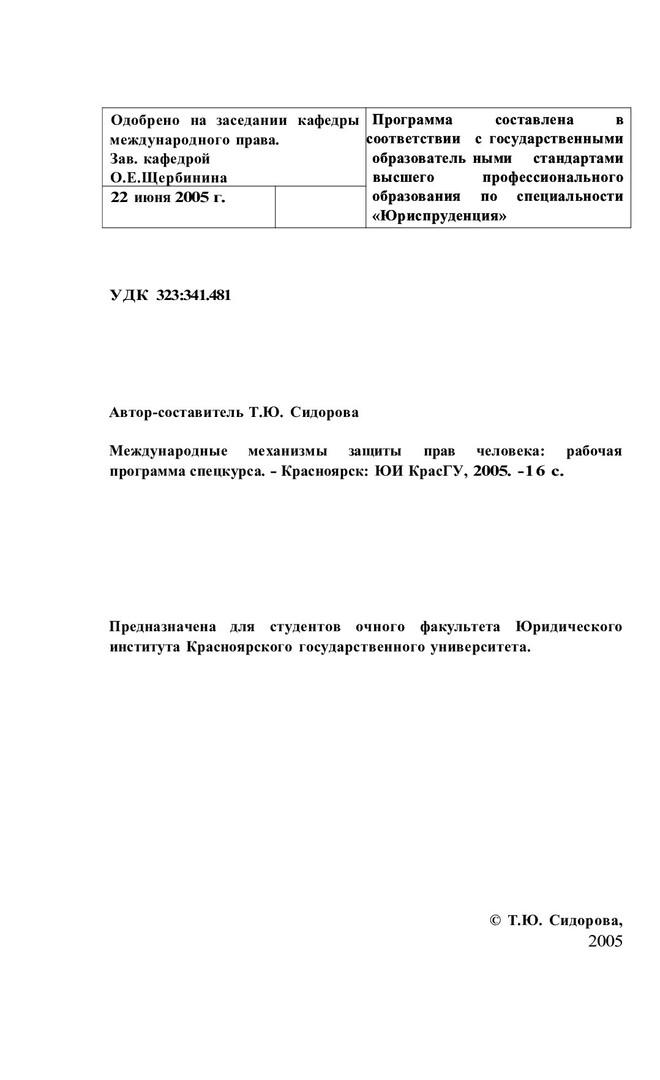 Одобрено на заседании кафедры международного права.
Зав. кафедрой
О.Е.Щербинина
22 июня 2005 г.

Программа составлена в соответствии с государственными образователь ными стандартами высшего профессионального образования по специальности «Юриспруденция»

УДК 323:341.481

Автор-составитель Т.Ю. Сидорова

Международные механизмы защиты прав человека: рабочая программа спецкурса. - Красноярск: ЮИ КрасГУ, 2005. -16 с.

Предназначена для студентов очного факультета Юридического института Красноярского государственного университета.

© Т.Ю. Сидорова,
2005